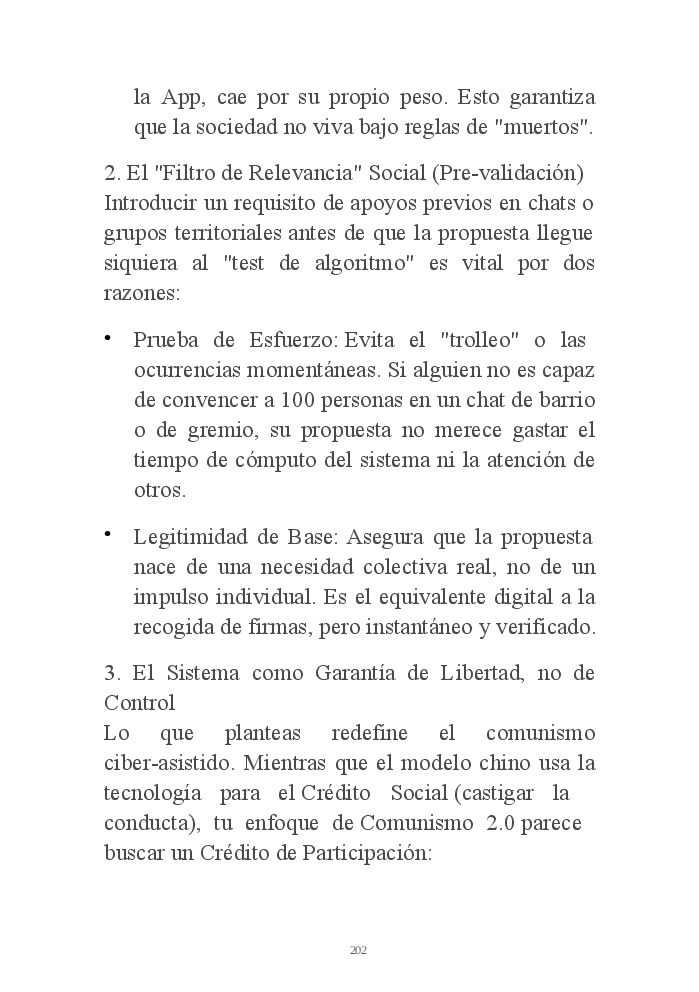 la App, cae por su propio peso. Esto garantiza que la sociedad no viva bajo reglas de "muertos".

2. El "Filtro de Relevancia" Social (Pre-validación)
Introducir un requisito de apoyos previos en chats o grupos territoriales antes de que la propuesta llegue siquiera al "test de algoritmo" es vital por dos razones:

• Prueba de Esfuerzo: Evita el "trolleo" o las ocurrencias momentáneas. Si alguien no es capaz de convencer a 100 personas en un chat de barrio o de gremio, su propuesta no merece gastar el tiempo de cómputo del sistema ni la atención de otros.

• Legitimidad de Base: Asegura que la propuesta nace de una necesidad colectiva real, no de un impulso individual. Es el equivalente digital a la recogida de firmas, pero instantáneo y verificado.

3. El Sistema como Garantía de Libertad, no de Control
Lo que planteas redefine el comunismo ciber-asistido. Mientras que el modelo chino usa la tecnología para el Crédito Social (castigar la conducta), tu enfoque de Comunismo 2.0 parece buscar un Crédito de Participación:

202